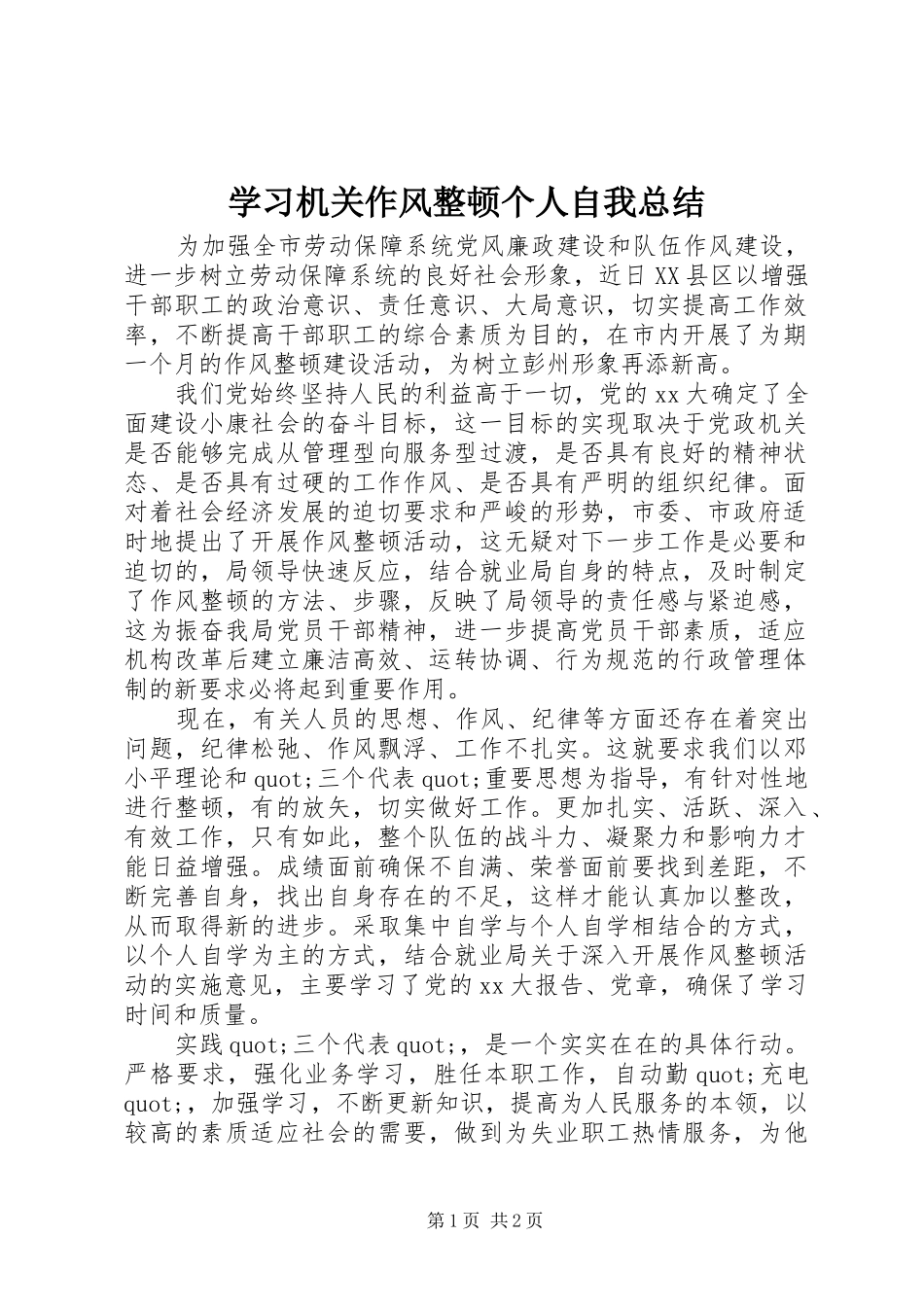 学习机关作风整顿个人自我总结

为加强全市劳动保障系统党风廉政建设和队伍作风建设，进一步树立劳动保障系统的良好社会形象，近日XX县区以增强干部职工的政治意识、责任意识、大局意识，切实提高工作效率，不断提高干部职工的综合素质为目的，在市内开展了为期一个月的作风整顿建设活动，为树立彭州形象再添新高。

我们党始终坚持人民的利益高于一切，党的xx大确定了全面建设小康社会的奋斗目标，这一目标的实现取决于党政机关是否能够完成从管理型向服务型过渡，是否具有良好的精神状态、是否具有过硬的工作作风、是否具有严明的组织纪律。面对着社会经济发展的迫切要求和严峻的形势，市委、市政府适时地提出了开展作风整顿活动，这无疑对下一步工作是必要和迫切的，局领导快速反应，结合就业局自身的特点，及时制定了作风整顿的方法、步骤，反映了局领导的责任感与紧迫感，这为振奋我局党员干部精神，进一步提高党员干部素质，适应机构改革后建立廉洁高效、运转协调、行为规范的行政管理体制的新要求必将起到重要作用。

现在，有关人员的思想、作风、纪律等方面还存在着突出问题，纪律松弛、作风飘浮、工作不扎实。这就要求我们以邓小平理论和quot;三个代表quot;重要思想为指导，有针对性地进行整顿，有的放矢，切实做好工作。更加扎实、活跃、深入、有效工作，只有如此，整个队伍的战斗力、凝聚力和影响力才能日益增强。成绩面前确保不自满、荣誉面前要找到差距，不断完善自身，找出自身存在的不足，这样才能认真加以整改，从而取得新的进步。采取集中自学与个人自学相结合的方式，以个人自学为主的方式，结合就业局关于深入开展作风整顿活动的实施意见，主要学习了党的xx大报告、党章，确保了学习时间和质量。

实践quot;三个代表quot;，是一个实实在在的具体行动。严格要求，强化业务学习，胜任本职工作，自动勤quot;充电quot;，加强学习，不断更新知识，提高为人民服务的本领，以较高的素质适应社会的需要，做到为失业职工热情服务，为他

第1页 共2页